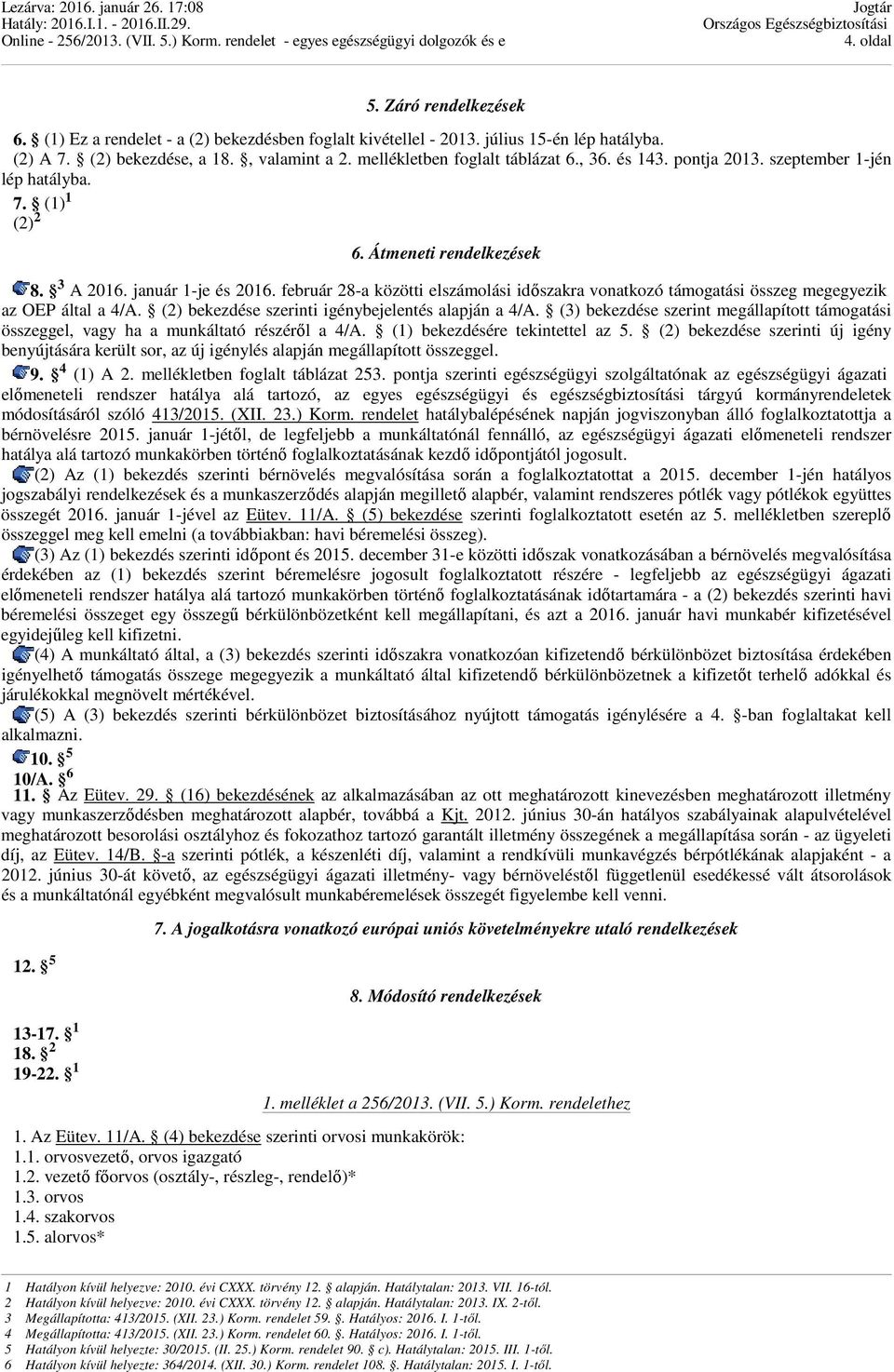 Lezárva: 2016. január 26. 17:08
Hatály: 2016.I.1. - 2016.II.29.
Online - 256/2013. (VII. 5.) Korm. rendelet - egyes egészségügyi dolgozók és e

Jogtár
Országos Egészségbiztosítási
4. oldal

5. Záró rendelkezések

6. § (1) Ez a rendelet - a (2) bekezdésben foglalt kivétellel - 2013. július 15-én lép hatályba.
(2) A 7. § (2) bekezdése, a 18. §, valamint a 2. mellékletben foglalt táblázat 6., 36. és 143. pontja 2013. szeptember 1-jén lép hatályba.
7. § (1) $^1$
(2) $^2$

6. Átmeneti rendelkezések

8. § $^3$ A 2016. január 1-je és 2016. február 28-a közötti elszámolási időszakra vonatkozó támogatási összeg megegyezik az OEP által a 4/A. § (2) bekezdése szerinti igénybejelentés alapján a 4/A. § (3) bekezdése szerint megállapított támogatási összeggel, vagy ha a munkáltató részéről a 4/A. § (1) bekezdésére tekintettel az 5. § (2) bekezdése szerinti új igény benyújtására került sor, az új igénylés alapján megállapított összeggel.
9. § $^4$ (1) A 2. mellékletben foglalt táblázat 253. pontja szerinti egészségügyi szolgáltatónak az egészségügyi ágazati előmeneteli rendszer hatálya alá tartozó, az egyes egészségügyi és egészségbiztosítási tárgyú kormányrendeletek módosításáról szóló 413/2015. (XII. 23.) Korm. rendelet hatálybalépésének napján jogviszonyban álló foglalkoztatottja a bérnövelésre 2015. január 1-jétől, de legfeljebb a munkáltatónál fennálló, az egészségügyi ágazati előmeneteli rendszer hatálya alá tartozó munkakörben történő foglalkoztatásának kezdő időpontjától jogosult.
(2) Az (1) bekezdés szerinti bérnövelés megvalósítása során a foglalkoztatottat a 2015. december 1-jén hatályos jogszabályi rendelkezések és a munkaszerződés alapján megillető alapbér, valamint rendszeres pótlék vagy pótlékok együttes összegét 2016. január 1-jével az Eütev. 11/A. § (5) bekezdése szerinti foglalkoztatott esetén az 5. mellékletben szereplő összeggel meg kell emelni (a továbbiakban: havi béremelési összeg).
(3) Az (1) bekezdés szerinti időpont és 2015. december 31-e közötti időszak vonatkozásában a bérnövelés megvalósítása érdekében az (1) bekezdés szerint béremelésre jogosult foglalkoztatott részére - legfeljebb az egészségügyi ágazati előmeneteli rendszer hatálya alá tartozó munkakörben történő foglalkoztatásának időtartamára - a (2) bekezdés szerinti havi béremelési összeget egy összegű bérkülönbözetként kell megállapítani, és azt a 2016. január havi munkabér kifizetésével egyidejűleg kell kifizetni.
(4) A munkáltató által, a (3) bekezdés szerinti időszakra vonatkozóan kifizetendő bérkülönbözet biztosítása érdekében igényelhető támogatás összege megegyezik a munkáltató által kifizetendő bérkülönbözetnek a kifizetőt terhelő adókkal és járulékokkal megnövelt mértékével.
(5) A (3) bekezdés szerinti bérkülönbözet biztosításához nyújtott támogatás igénylésére a 4. §-ban foglaltakat kell alkalmazni.
10. § $^5$
10/A. § $^6$
11. § Az Eütev. 29. § (16) bekezdésének az alkalmazásában az ott meghatározott kinevezésben meghatározott illetmény vagy munkaszerződésben meghatározott alapbér, továbbá a Kjt. 2012. június 30-án hatályos szabályainak alapulvételével meghatározott besorolási osztályhoz és fokozathoz tartozó garantált illetmény összegének a megállapítása során - az ügyeleti díj, az Eütev. 14/B. §-a szerinti pótlék, a készenléti díj, valamint a rendkívüli munkavégzés bérpótlékának alapjaként - a 2012. június 30-át követő, az egészségügyi ágazati illetmény- vagy bérnöveléstől függetlenül esedékessé vált átsorolások és a munkáltatónál egyébként megvalósult munkabéremelések összegét figyelembe kell venni.

7. A jogalkotásra vonatkozó európai uniós követelményekre utaló rendelkezések

12. § $^5$

8. Módosító rendelkezések

13-17. § $^1$
18. § $^2$
19-22. § $^1$

1. melléklet a 256/2013. (VII. 5.) Korm. rendelethez

1. Az Eütev. 11/A. § (4) bekezdése szerinti orvosi munkakörök:
1.1. orvosvezető, orvos igazgató
1.2. vezető főorvos (osztály-, részleg-, rendelő)*
1.3. orvos
1.4. szakorvos
1.5. alorvos*

1 Hatályon kívül helyezve: 2010. évi CXXX. törvény 12. § alapján. Hatálytalan: 2013. VII. 16-tól.
2 Hatályon kívül helyezve: 2010. évi CXXX. törvény 12. § alapján. Hatálytalan: 2013. IX. 2-től.
3 Megállapította: 413/2015. (XII. 23.) Korm. rendelet 59. §. Hatályos: 2016. I. 1-től.
4 Megállapította: 413/2015. (XII. 23.) Korm. rendelet 60. §. Hatályos: 2016. I. 1-től.
5 Hatályon kívül helyezte: 30/2015. (II. 25.) Korm. rendelet 90. § c). Hatálytalan: 2015. III. 1-től.
6 Hatályon kívül helyezte: 364/2014. (XII. 30.) Korm. rendelet 108. §. Hatálytalan: 2015. I. 1-től.